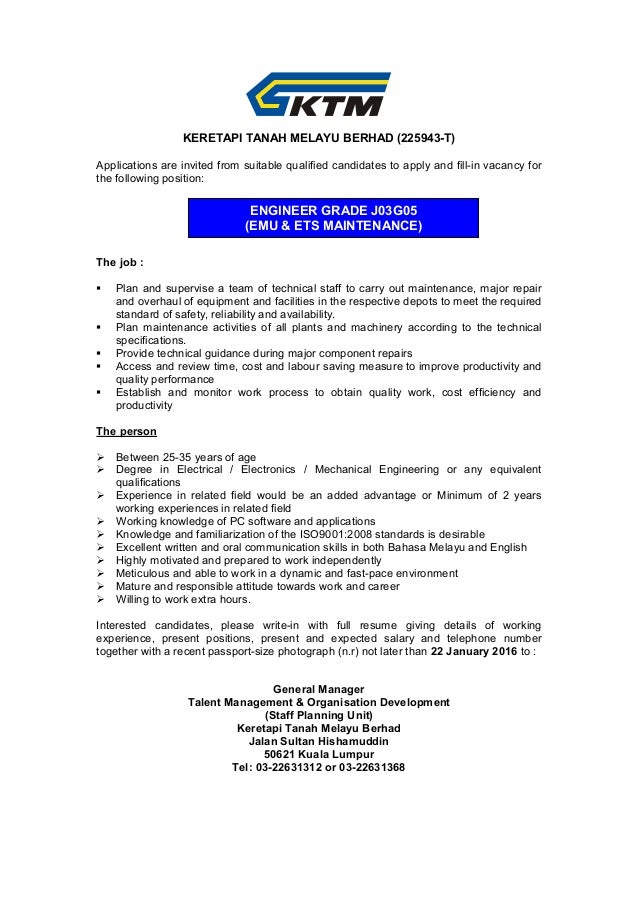 KTM

KERETAPI TANAH MELAYU BERHAD (225943-T)

Applications are invited from suitable qualified candidates to apply and fill-in vacancy for the following position:

ENGINEER GRADE J03G05
(EMU & ETS MAINTENANCE)

The job :

▪ Plan and supervise a team of technical staff to carry out maintenance, major repair and overhaul of equipment and facilities in the respective depots to meet the required standard of safety, reliability and availability.
▪ Plan maintenance activities of all plants and machinery according to the technical specifications.
▪ Provide technical guidance during major component repairs
▪ Access and review time, cost and labour saving measure to improve productivity and quality performance
▪ Establish and monitor work process to obtain quality work, cost efficiency and productivity

The person

➢ Between 25-35 years of age
➢ Degree in Electrical / Electronics / Mechanical Engineering or any equivalent qualifications
➢ Experience in related field would be an added advantage or Minimum of 2 years working experiences in related field
➢ Working knowledge of PC software and applications
➢ Knowledge and familiarization of the ISO9001:2008 standards is desirable
➢ Excellent written and oral communication skills in both Bahasa Melayu and English
➢ Highly motivated and prepared to work independently
➢ Meticulous and able to work in a dynamic and fast-pace environment
➢ Mature and responsible attitude towards work and career
➢ Willing to work extra hours.

Interested candidates, please write-in with full resume giving details of working experience, present positions, present and expected salary and telephone number together with a recent passport-size photograph (n.r) not later than 22 January 2016 to :

General Manager
Talent Management & Organisation Development
(Staff Planning Unit)
Keretapi Tanah Melayu Berhad
Jalan Sultan Hishamuddin
50621 Kuala Lumpur
Tel: 03-22631312 or 03-22631368